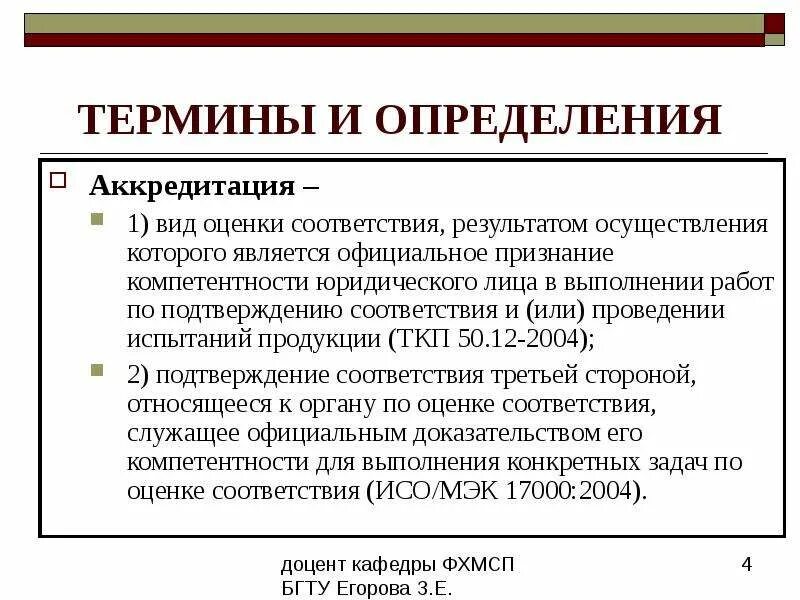 ТЕРМИНЫ И ОПРЕДЕЛЕНИЯ

Аккредитация –

1) вид оценки соответствия, результатом осуществления которого является официальное признание компетентности юридического лица в выполнении работ по подтверждению соответствия и (или) проведении испытаний продукции (ТКП 50.12-2004);

2) подтверждение соответствия третьей стороной, относящееся к органу по оценке соответствия, служащее официальным доказательством его компетентности для выполнения конкретных задач по оценке соответствия (ИСО/МЭК 17000:2004).

доцент кафедры ФХМСП
БГТУ Егорова З.Е.

4